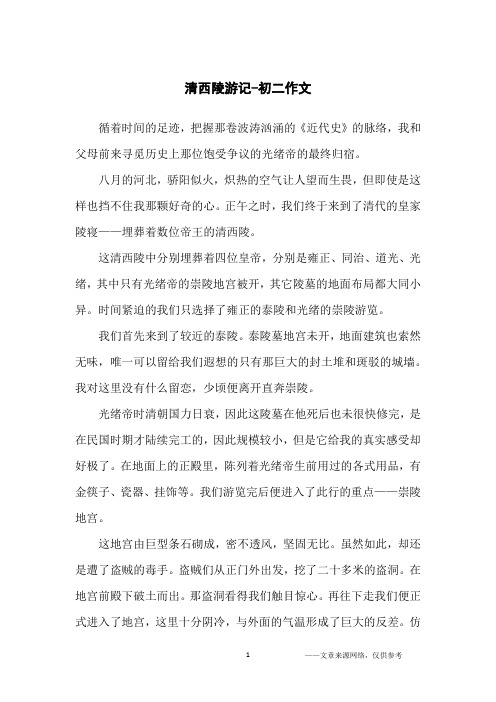 清西陵游记-初二作文

循着时间的足迹，把握那卷波涛汹涌的《近代史》的脉络，我和父母前来寻觅历史上那位饱受争议的光绪帝的最终归宿。

八月的河北，骄阳似火，炽热的空气让人望而生畏，但即使是这样也挡不住我那颗好奇的心。正午之时，我们终于来到了清代的皇家陵寝——埋葬着数位帝王的清西陵。

这清西陵中分别埋葬着四位皇帝，分别是雍正、同治、道光、光绪，其中只有光绪帝的崇陵地宫被开，其它陵墓的地面布局都大同小异。时间紧迫的我们只选择了雍正的泰陵和光绪的崇陵游览。

我们首先来到了较近的泰陵。泰陵墓地宫未开，地面建筑也索然无味，唯一可以留给我们遐想的只有那巨大的封土堆和斑驳的城墙。我对这里没有什么留恋，少顷便离开直奔崇陵。

光绪帝时清朝国力日衰，因此这陵墓在他死后也未很快修完，是在民国时期才陆续完工的，因此规模较小，但是它给我的真实感受却好极了。在地面上的正殿里，陈列着光绪帝生前用过的各式用品，有金筷子、瓷器、挂饰等。我们游览完后便进入了此行的重点——崇陵地宫。

这地宫由巨型条石砌成，密不透风，坚固无比。虽然如此，却还是遭了盗贼的毒手。盗贼们从正门外出发，挖了二十多米的盗洞。在地宫前殿下破土而出。那盗洞看得我们触目惊心。再往下走我们便正式进入了地宫，这里十分阴冷，与外面的气温形成了巨大的反差。仿

1 ——文章来源网络，仅供参考